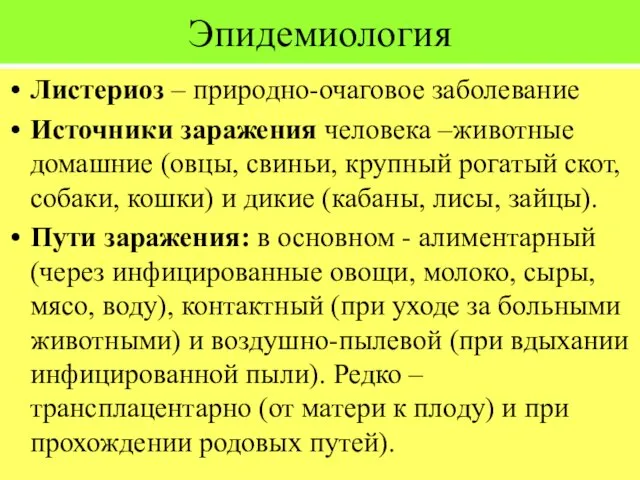 Эпидемиология

• Листериоз – природно-очаговое заболевание

• Источники заражения человека –животные домашние (овцы, свиньи, крупный рогатый скот, собаки, кошки) и дикие (кабаны, лисы, зайцы).

• Пути заражения: в основном - алиментарный (через инфицированные овощи, молоко, сыры, мясо, воду), контактный (при уходе за больными животными) и воздушно-пылевой (при вдыхании инфицированной пыли). Редко – трансплацентарно (от матери к плоду) и при прохождении родовых путей).